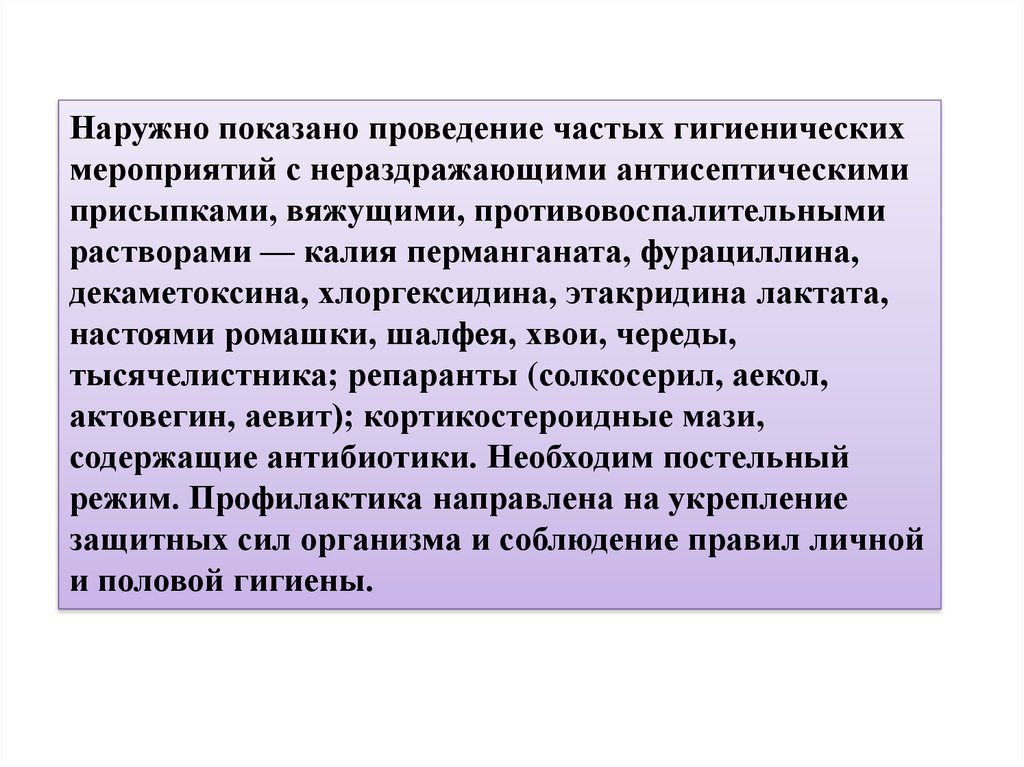 Наружно показано проведение частых гигиенических мероприятий с нераздражающими антисептическими присыпками, вяжущими, противовоспалительными растворами — калия перманганата, фурациллина, декаметоксина, хлоргексидина, этакридина лактата, настоями ромашки, шалфея, хвои, череды, тысячелистника; репаранты (солкосерил, аекол, актовегин, аевит); кортикостероидные мази, содержащие антибиотики. Необходим постельный режим. Профилактика направлена на укрепление защитных сил организма и соблюдение правил личной и половой гигиены.